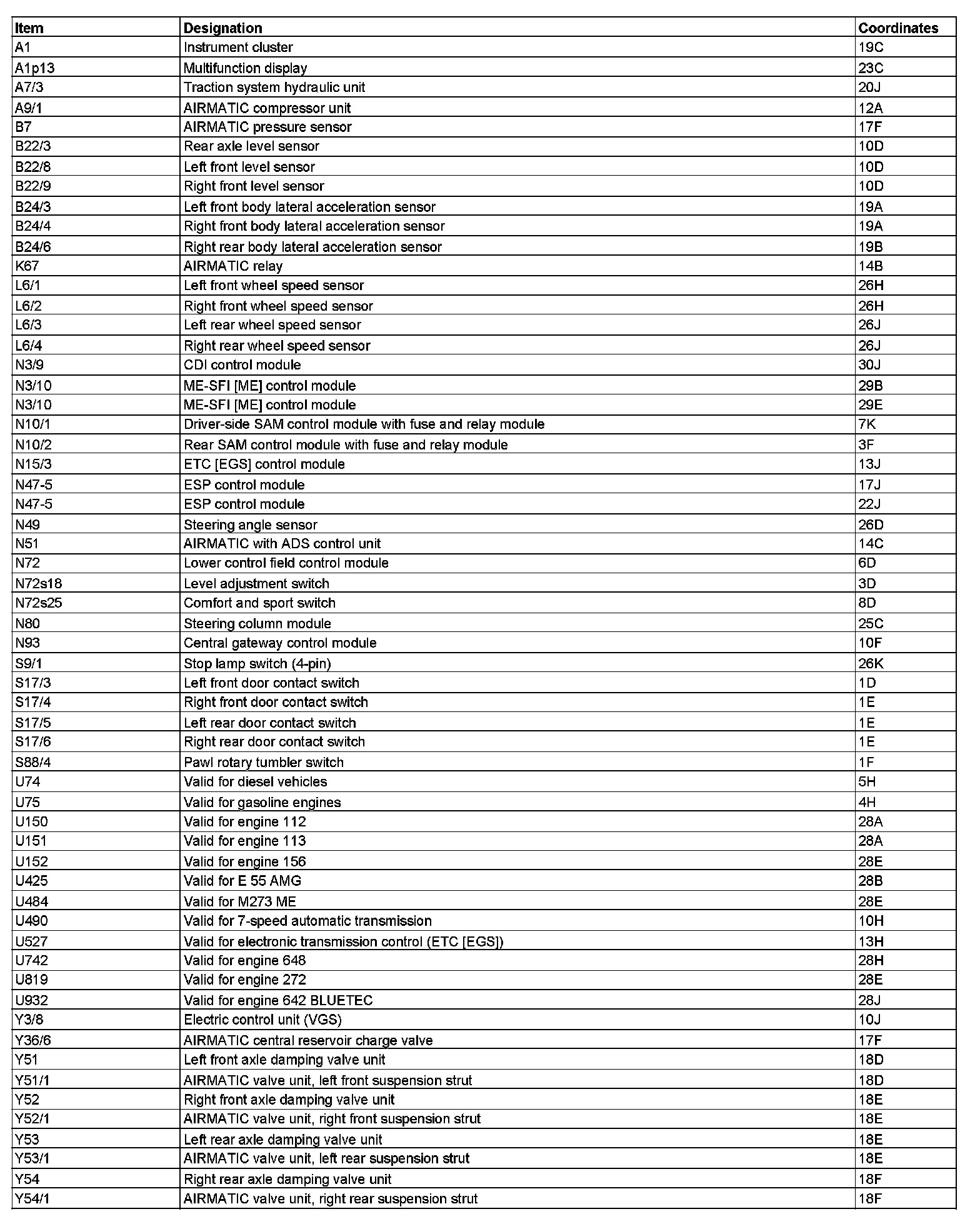 | Item | Designation | Coordinates |
|---|---|---|
| A1 | Instrument cluster | 19C |
| A1p13 | Multifunction display | 23C |
| A7/3 | Traction system hydraulic unit | 20J |
| A9/1 | AIRMATIC compressor unit | 12A |
| B7 | AIRMATIC pressure sensor | 17F |
| B22/3 | Rear axle level sensor | 10D |
| B22/8 | Left front level sensor | 10D |
| B22/9 | Right front level sensor | 10D |
| B24/3 | Left front body lateral acceleration sensor | 19A |
| B24/4 | Right front body lateral acceleration sensor | 19A |
| B24/6 | Right rear body lateral acceleration sensor | 19B |
| K67 | AIRMATIC relay | 14B |
| L6/1 | Left front wheel speed sensor | 26H |
| L6/2 | Right front wheel speed sensor | 26H |
| L6/3 | Left rear wheel speed sensor | 26J |
| L6/4 | Right rear wheel speed sensor | 26J |
| N3/9 | CDI control module | 30J |
| N3/10 | ME-SFI [ME] control module | 29B |
| N3/10 | ME-SFI [ME] control module | 29E |
| N10/1 | Driver-side SAM control module with fuse and relay module | 7K |
| N10/2 | Rear SAM control module with fuse and relay module | 3F |
| N15/3 | ETC [EGS] control module | 13J |
| N47-5 | ESP control module | 17J |
| N47-5 | ESP control module | 22J |
| N49 | Steering angle sensor | 26D |
| N51 | AIRMATIC with ADS control unit | 14C |
| N72 | Lower control field control module | 6D |
| N72s18 | Level adjustment switch | 3D |
| N72s25 | Comfort and sport switch | 8D |
| N80 | Steering column module | 25C |
| N93 | Central gateway control module | 10F |
| S9/1 | Stop lamp switch (4-pin) | 26K |
| S17/3 | Left front door contact switch | 1D |
| S17/4 | Right front door contact switch | 1E |
| S17/5 | Left rear door contact switch | 1E |
| S17/6 | Right rear door contact switch | 1E |
| S88/4 | Pawl rotary tumbler switch | 1F |
| U74 | Valid for diesel vehicles | 5H |
| U75 | Valid for gasoline engines | 4H |
| U150 | Valid for engine 112 | 28A |
| U151 | Valid for engine 113 | 28A |
| U152 | Valid for engine 156 | 28E |
| U425 | Valid for E 55 AMG | 28B |
| U484 | Valid for M273 ME | 28E |
| U490 | Valid for 7-speed automatic transmission | 10H |
| U527 | Valid for electronic transmission control (ETC [EGS]) | 13H |
| U742 | Valid for engine 648 | 28H |
| U819 | Valid for engine 272 | 28E |
| U932 | Valid for engine 642 BLUETEC | 28J |
| Y3/8 | Electric control unit (VGS) | 10J |
| Y36/6 | AIRMATIC central reservoir charge valve | 17F |
| Y51 | Left front axle damping valve unit | 18D |
| Y51/1 | AIRMATIC valve unit, left front suspension strut | 18D |
| Y52 | Right front axle damping valve unit | 18E |
| Y52/1 | AIRMATIC valve unit, right front suspension strut | 18E |
| Y53 | Left rear axle damping valve unit | 18E |
| Y53/1 | AIRMATIC valve unit, left rear suspension strut | 18E |
| Y54 | Right rear axle damping valve unit | 18F |
| Y54/1 | AIRMATIC valve unit, right rear suspension strut | 18F |